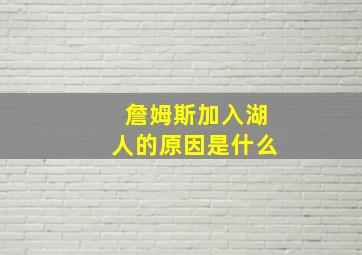 詹姆斯加入湖人的原因是什么